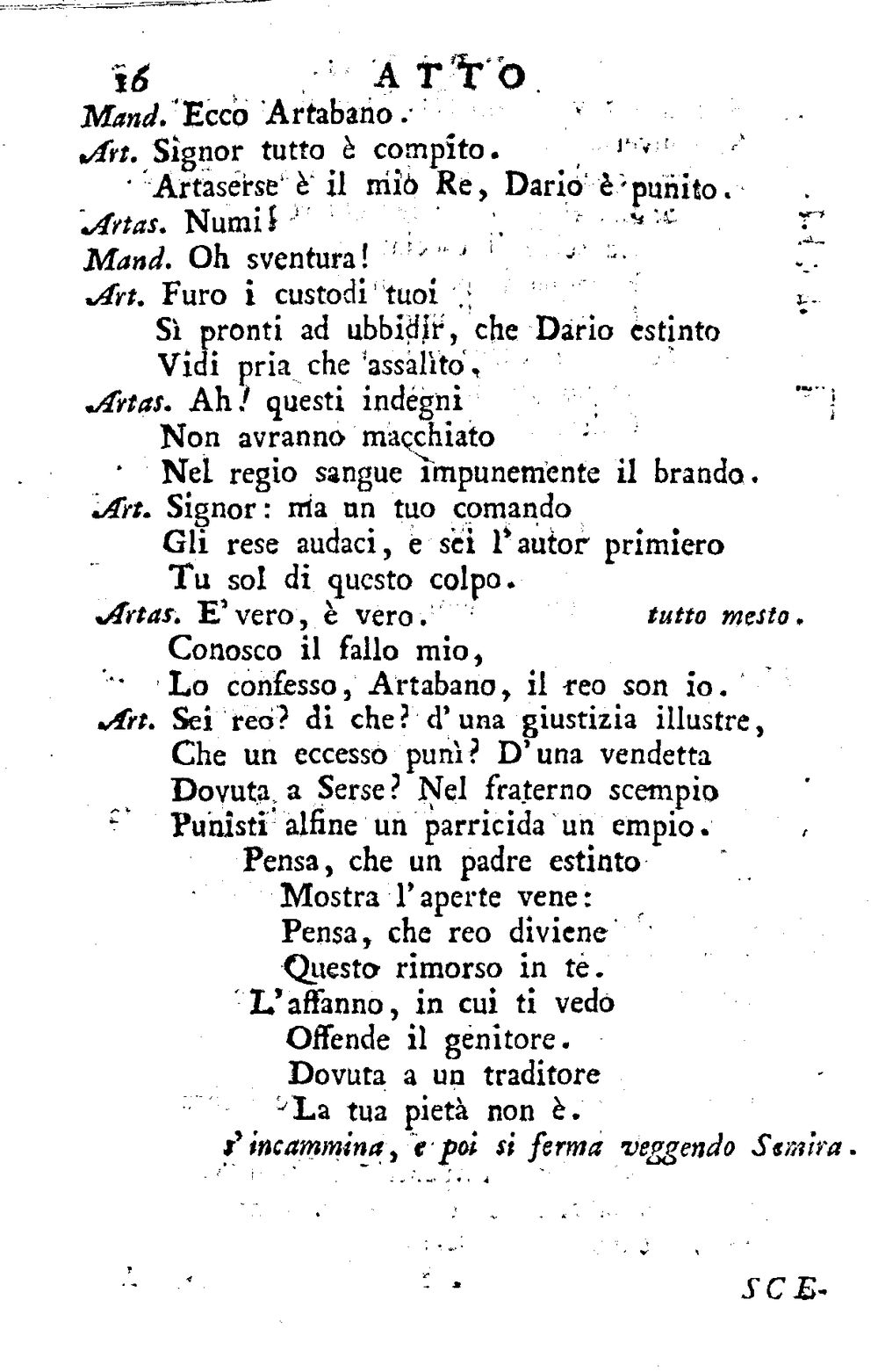 16 ATTO

Mand. Ecco Artabano.

Art. Signor tutto è compito.
Artaserse è il mio Re, Dario è punito.

Artas. Numi!

Mand. Oh sventura!

Art. Furo i custodi tuoi
Sì pronti ad ubbidir, che Dario estinto
Vidi pria che assalito.

Artas. Ah! questi indegni
Non avranno macchiato
Nel regio sangue impunemente il brando.

Art. Signor: ma un tuo comando
Gli rese audaci, e sei l'autor primiero
Tu sol di questo colpo.

Artas. E' vero, è vero. tutto mesto.
Conosco il fallo mio,
Lo confesso, Artabano, il reo son io.

Art. Sei reo? di che? d'una giustizia illustre,
Che un eccesso punì? D'una vendetta
Dovuta a Serse? Nel fraterno scempio
Punisti alfine un parricida un empio.

Pensa, che un padre estinto
Mostra l'aperte vene:
Pensa, che reo diviene
Questo rimorso in te.
L'affanno, in cui ti vedo
Offende il genitore.
Dovuta a un traditore
La tua pietà non è.

s'incammina, e poi si ferma veggendo Semira.

SCE-